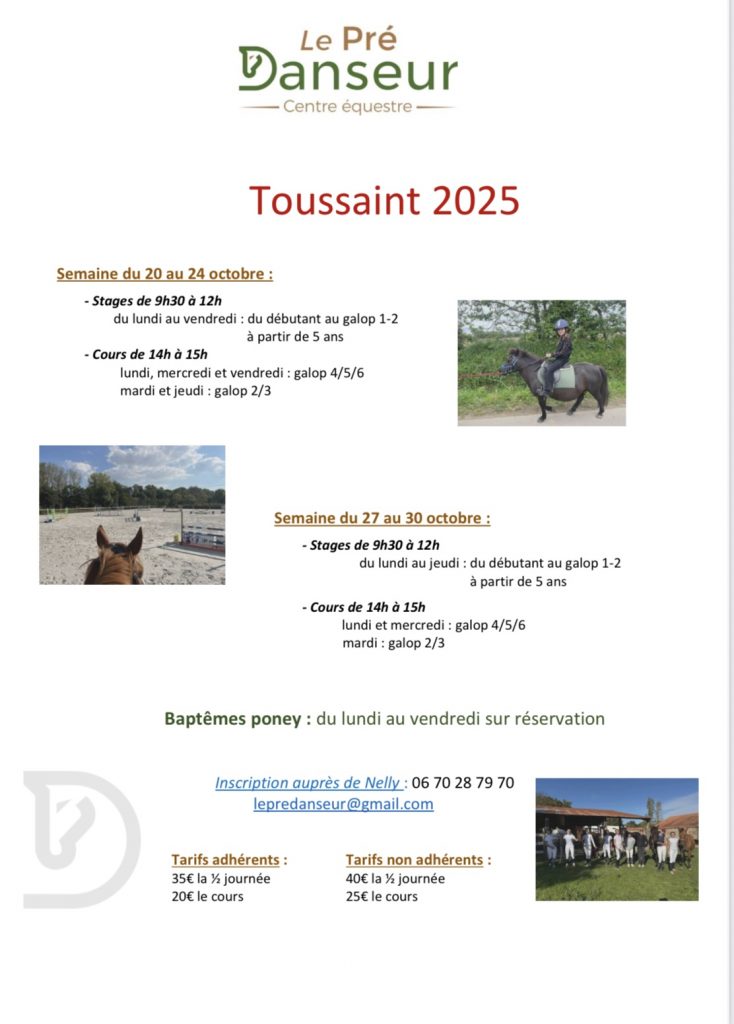 Le Pré
Danseur
Centre équestre

Toussaint 2025

Semaine du 20 au 24 octobre :

- Stages de 9h30 à 12h
du lundi au vendredi : du débutant au galop 1-2
à partir de 5 ans

- Cours de 14h à 15h
lundi, mercredi et vendredi : galop 4/5/6
mardi et jeudi : galop 2/3

Semaine du 27 au 30 octobre :

- Stages de 9h30 à 12h
du lundi au jeudi : du débutant au galop 1-2
à partir de 5 ans

- Cours de 14h à 15h
lundi et mercredi : galop 4/5/6
mardi : galop 2/3

Baptêmes poney : du lundi au vendredi sur réservation

Inscription auprès de Nelly : 06 70 28 79 70
lepredanseur@gmail.com

Tarifs adhérents :
35€ la ½ journée
20€ le cours

Tarifs non adhérents :
40€ la ½ journée
25€ le cours